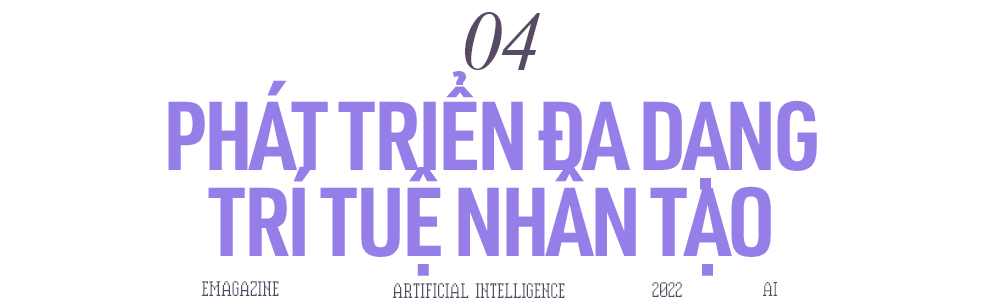 04

PHÁT TRIỂN ĐA DẠNG TRÍ TUỆ NHÂN TẠO

EMAGAZINE ARTIFICIAL INTELLIGENCE 2022 AI